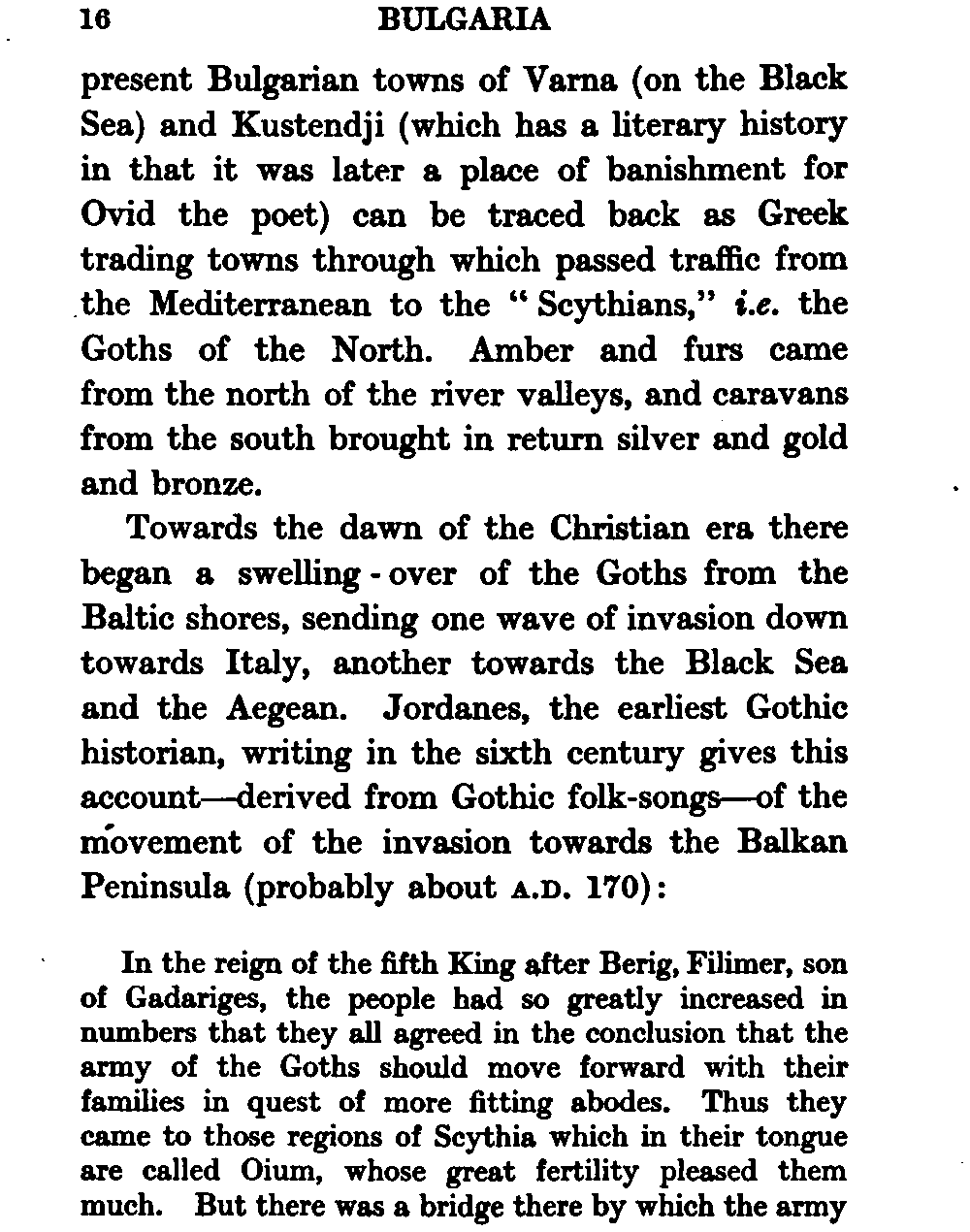 16 BULGARIA

present Bulgarian towns of Varna (on the Black Sea) and Kustendji (which has a literary history in that it was later a place of banishment for Ovid the poet) can be traced back as Greek trading towns through which passed traffic from the Mediterranean to the "Scythians," i.e. the Goths of the North. Amber and furs came from the north of the river valleys, and caravans from the south brought in return silver and gold and bronze.

Towards the dawn of the Christian era there began a swelling-over of the Goths from the Baltic shores, sending one wave of invasion down towards Italy, another towards the Black Sea and the Aegean. Jordanes, the earliest Gothic historian, writing in the sixth century gives this account—derived from Gothic folk-songs—of the movement of the invasion towards the Balkan Peninsula (probably about A.D. 170):

In the reign of the fifth King after Berig, Filimer, son of Gadariges, the people had so greatly increased in numbers that they all agreed in the conclusion that the army of the Goths should move forward with their families in quest of more fitting abodes. Thus they came to those regions of Scythia which in their tongue are called Oium, whose great fertility pleased them much. But there was a bridge there by which the army